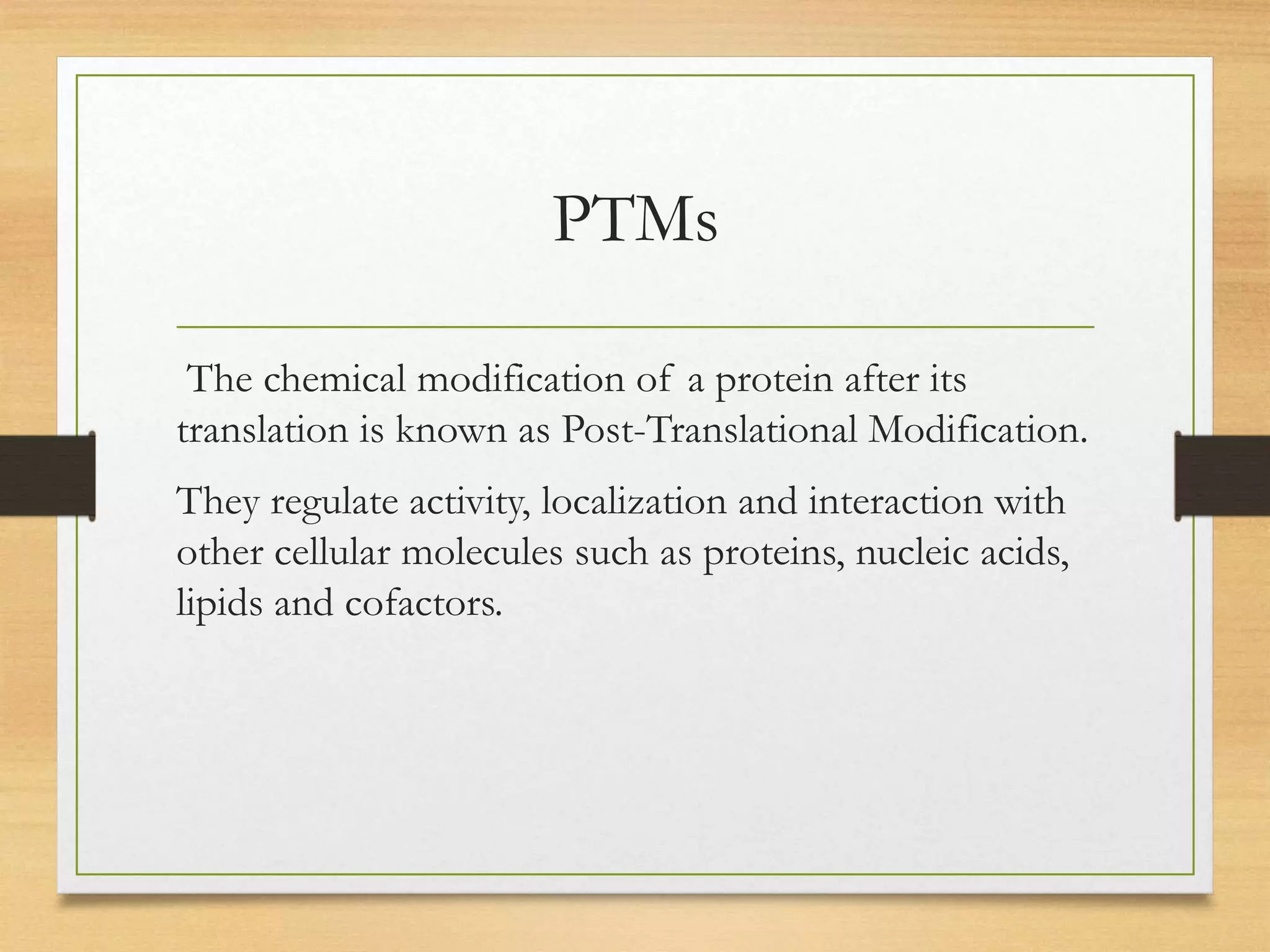 PTMs

The chemical modification of a protein after its translation is known as Post-Translational Modification.

They regulate activity, localization and interaction with other cellular molecules such as proteins, nucleic acids, lipids and cofactors.